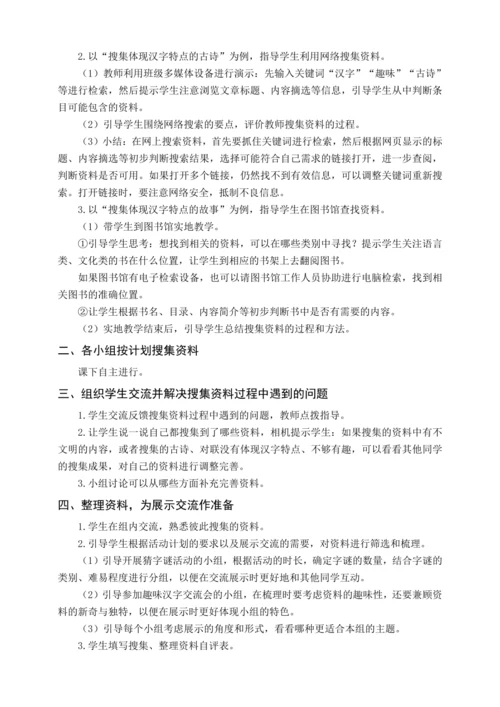 2. 以“搜集体现汉字特点的古诗”为例，指导学生利用网络搜集资料。

（1）教师利用班级多媒体设备进行演示：先输入关键词“汉字”“趣味”“古诗”等进行检索，然后提示学生注意浏览文章标题、内容摘选等信息，引导学生从中判断条目可能包含的资料。

（2）引导学生围绕网络搜索的要点，评价教师搜集资料的过程。

（3）小结：在网上搜索资料，首先要抓住关键词进行检索，然后根据网页显示的标题、内容摘选等初步判断搜索结果，选择可能符合自己需求的链接打开，进一步查阅，判断资料是否可用。如果打开多个链接，仍然找不到有效信息，可以调整关键词重新搜索。打开链接时，要注意网络安全，抵制不良信息。

3. 以“搜集体现汉字特点的故事”为例，指导学生在图书馆查找资料。

（1）带学生到图书馆实地教学。

①引导学生思考：想找到相关的资料，可以在哪些类别中寻找？提示学生关注语言类、文化类的书在什么位置，让学生到相应的书架上去翻阅图书。

如果图书馆有电子检索设备，也可以请图书馆工作人员协助进行电脑检索，找到相关图书的准确位置。

②让学生根据书名、目录、内容简介等初步判断书中是否有需要的内容。

（2）实地教学结束后，引导学生总结搜集资料的过程和方法。

二、各小组按计划搜集资料

课下自主进行。

三、组织学生交流并解决搜集资料过程中遇到的问题

1. 学生交流反馈搜集资料过程中遇到的问题，教师点拨指导。

2. 让学生说一说自己都搜集到了哪些资料，相机提示学生：如果搜集的资料中有不文明的内容，或者搜集的古诗、对联没有体现汉字特点、不够有趣，可以看看其他同学的搜集成果，对自己的资料进行调整完善。

3. 小组讨论可以从哪些方面补充完善资料。

四、整理资料，为展示交流作准备

1. 学生在组内交流，熟悉彼此搜集的资料。

2. 引导学生根据活动计划的要求以及展示交流的需要，对资料进行筛选和梳理。

（1）引导开展猜字谜活动的小组，根据活动的时长，确定字谜的数量，结合字谜的类别、难易程度进行分组，以便在交流展示时更好地和其他同学互动。

（2）引导参加趣味汉字交流会的小组，在梳理时要考虑资料的趣味性，还要兼顾资料的新奇与独特，以便在展示时更好体现小组的特色。

（3）引导每个小组考虑展示的角度和形式，看看哪种更适合本组的主题。

3. 学生填写搜集、整理资料自评表。